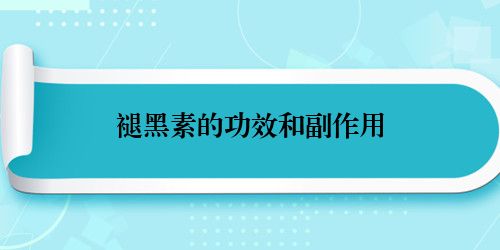 褪黑素的功效和副作用